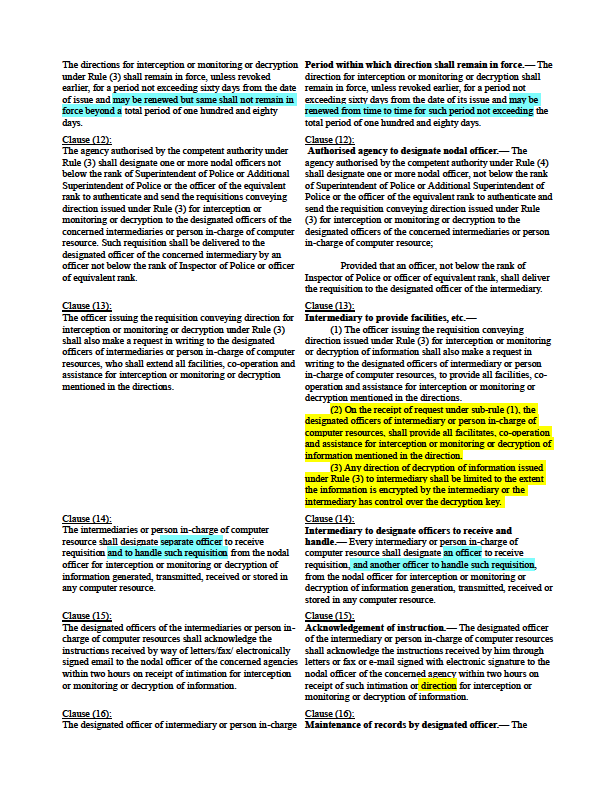 The directions for interception or monitoring or decryption under Rule (3) shall remain in force, unless revoked earlier, for a period not exceeding sixty days from the date of issue and may be renewed but same shall not remain in force beyond a total period of one hundred and eighty days.

Clause (12):
The agency authorised by the competent authority under Rule (3) shall designate one or more nodal officers not below the rank of Superintendent of Police or Additional Superintendent of Police or the officer of the equivalent rank to authenticate and send the requisitions conveying direction issued under Rule (3) for interception or monitoring or decryption to the designated officers of the concerned intermediaries or person in-charge of computer resource. Such requisition shall be delivered to the designated officer of the concerned intermediary by an officer not below the rank of Inspector of Police or officer of equivalent rank.

Clause (13):
The officer issuing the requisition conveying direction for interception or monitoring or decryption under Rule (3) shall also make a request in writing to the designated officers of intermediaries or person in-charge of computer resources, who shall extend all facilities, co-operation and assistance for interception or monitoring or decryption mentioned in the directions.

Clause (14):
The intermediaries or person in-charge of computer resource shall designate separate officer to receive requisition and to handle such requisition from the nodal officer for interception or monitoring or decryption of information generated, transmitted, received or stored in any computer resource.

Clause (15):
The designated officers of the intermediaries or person in-charge of computer resources shall acknowledge the instructions received by way of letters/fax/ electronically signed email to the nodal officer of the concerned agencies within two hours on receipt of intimation for interception or monitoring or decryption of information.

Clause (16):
The designated officer of intermediary or person in-charge

Period within which direction shall remain in force.— The direction for interception or monitoring or decryption shall remain in force, unless revoked earlier, for a period not exceeding sixty days from the date of its issue and may be renewed from time to time for such period not exceeding the total period of one hundred and eighty days.

Clause (12):
Authorised agency to designate nodal officer.— The agency authorised by the competent authority under Rule (4) shall designate one or more nodal officer, not below the rank of Superintendent of Police or Additional Superintendent of Police or the officer of the equivalent rank to authenticate and send the requisition conveying direction issued under Rule (3) for interception or monitoring or decryption to the designated officers of the concerned intermediaries or person in-charge of computer resource;

Provided that an officer, not below the rank of Inspector of Police or officer of equivalent rank, shall deliver the requisition to the designated officer of the intermediary.

Clause (13):
Intermediary to provide facilities, etc.—
(1) The officer issuing the requisition conveying direction issued under Rule (3) for interception or monitoring or decryption of information shall also make a request in writing to the designated officers of intermediary or person in-charge of computer resources, to provide all facilities, co-operation and assistance for interception or monitoring or decryption mentioned in the directions.
(2) On the receipt of request under sub-rule (1), the designated officers of intermediary or person in-charge of computer resources, shall provide all facilitates, co-operation and assistance for interception or monitoring or decryption of information mentioned in the direction.
(3) Any direction of decryption of information issued under Rule (3) to intermediary shall be limited to the extent the information is encrypted by the intermediary or the intermediary has control over the decryption key.

Clause (14):
Intermediary to designate officers to receive and handle.— Every intermediary or person in-charge of computer resource shall designate an officer to receive requisition, and another officer to handle such requisition, from the nodal officer for interception or monitoring or decryption of information generation, transmitted, received or stored in any computer resource.

Clause (15):
Acknowledgement of instruction.— The designated officer of the intermediary or person in-charge of computer resources shall acknowledge the instructions received by him through letters or fax or e-mail signed with electronic signature to the nodal officer of the concerned agency within two hours on receipt of such intimation or direction for interception or monitoring or decryption of information.

Clause (16):
Maintenance of records by designated officer.— The